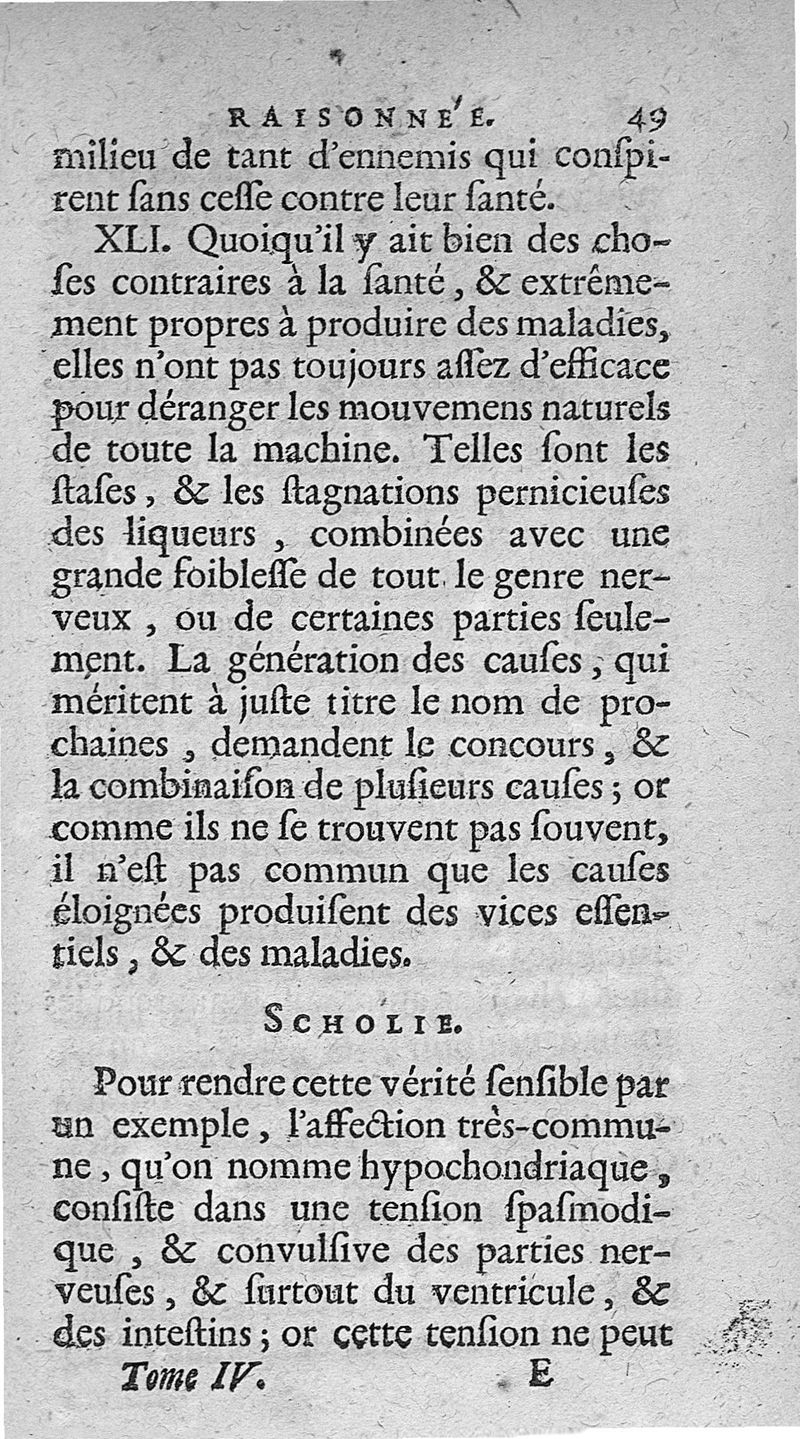 RAISONNÉE. 49

milieu de tant d'ennemis qui conſpirent ſans ceſſe contre leur ſanté.

XLI. Quoiqu'il y ait bien des choſes contraires à la ſanté, & extrêmement propres à produire des maladies, elles n'ont pas toujours aſſez d'efficace pour déranger les mouvemens naturels de toute la machine. Telles ſont les ſtaſes, & les ſtagnations pernicieuſes des liqueurs, combinées avec une grande foibleſſe de tout le genre nerveux, ou de certaines parties ſeulement. La génération des cauſes, qui méritent à juſte titre le nom de prochaines, demandent le concours, & la combinaiſon de pluſieurs cauſes; or comme ils ne ſe trouvent pas ſouvent, il n'eſt pas commun que les cauſes éloignées produiſent des vices eſſentiels, & des maladies.

SCHOLIE.

Pour rendre cette vérité ſenſible par un exemple, l'affection très-commune, qu'on nomme hypochondriaque, conſiſte dans une tenſion ſpaſmodique, & convulſive des parties nerveuſes, & ſurtout du ventricule, & des inteſtins; or cette tenſion ne peut

Tome IV. E